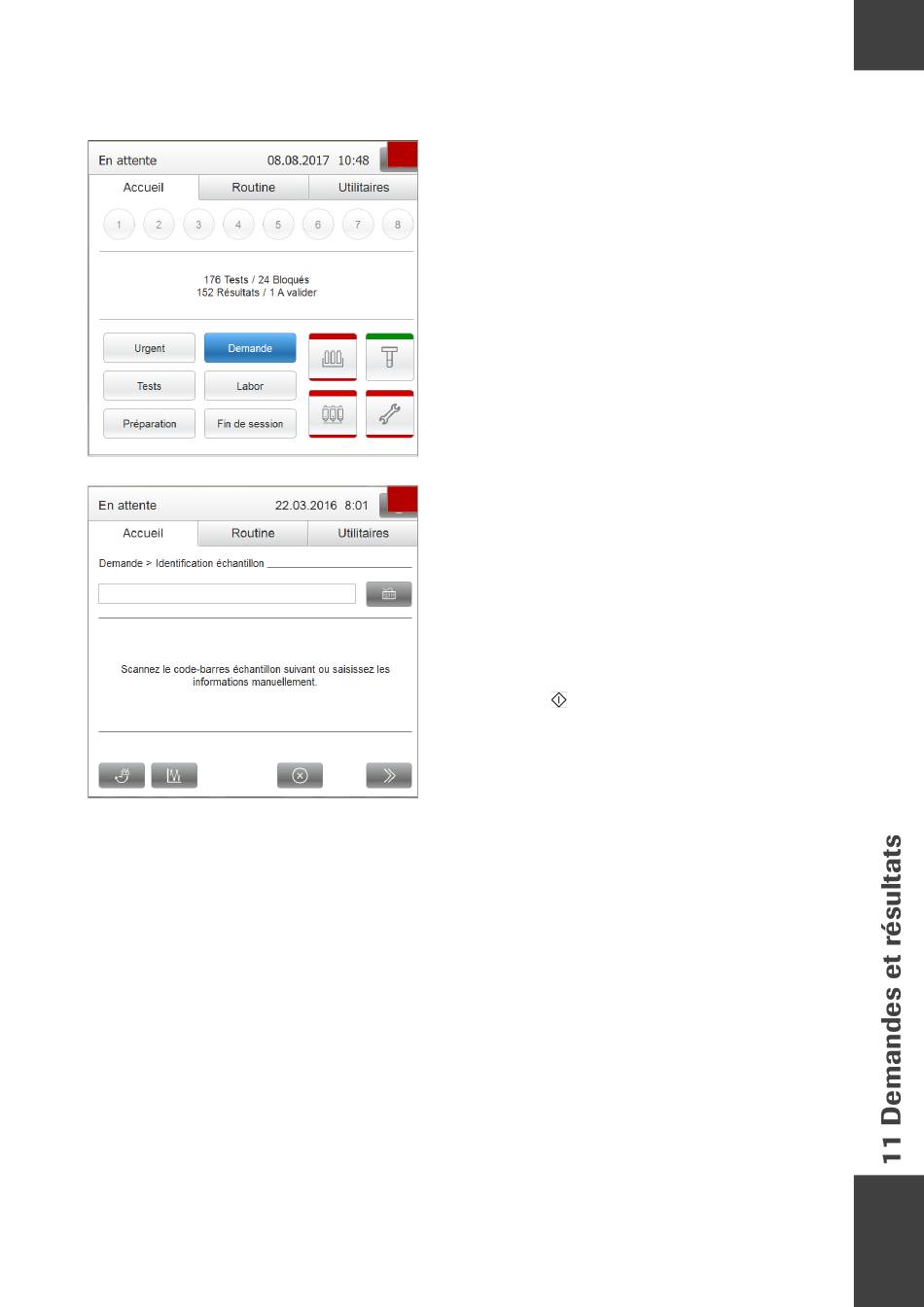 En attente 08.08.2017 10:48

Accueil Routine Utilitaires

1 2 3 4 5 6 7 8

176 Tests / 24 Bloqués
152 Résultats / 1 A valider

Urgent
Demande
Tests
Labor
Préparation
Fin de session

En attente 22.03.2016 8:01

Accueil Routine Utilitaires

Demande > Identification échantillon

Scannez le code-barres échantillon suivant ou saisissez les informations manuellement.

11 Demandes et résultats